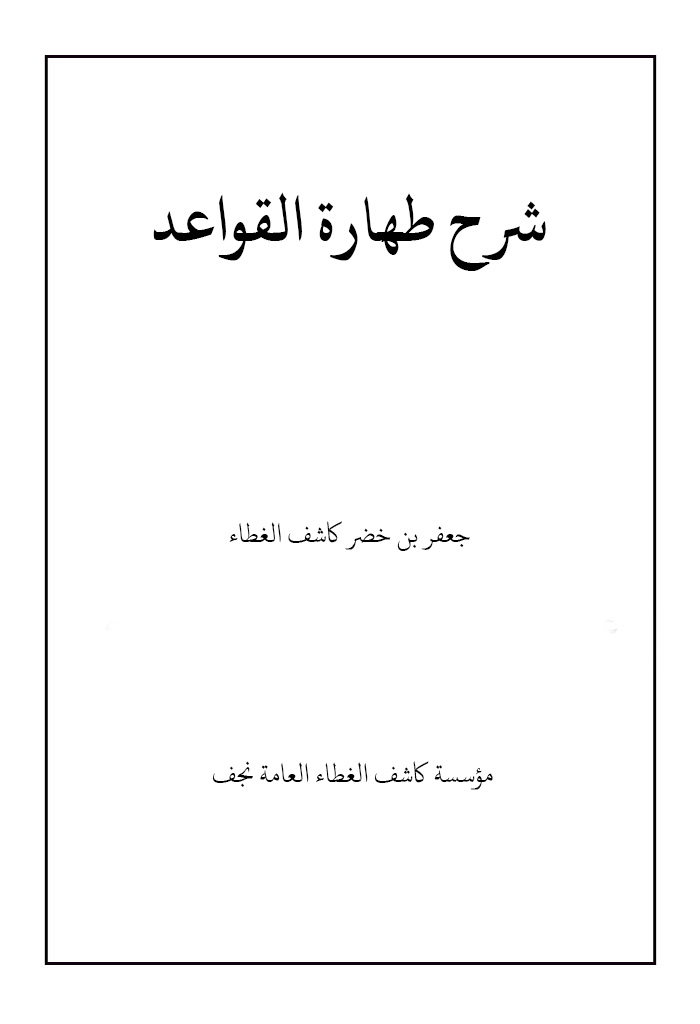 شرح طهارة القواعد

جعفر بن خضر كاشف الغطاء

مؤسسة كاشف الغطاء العامة نجف